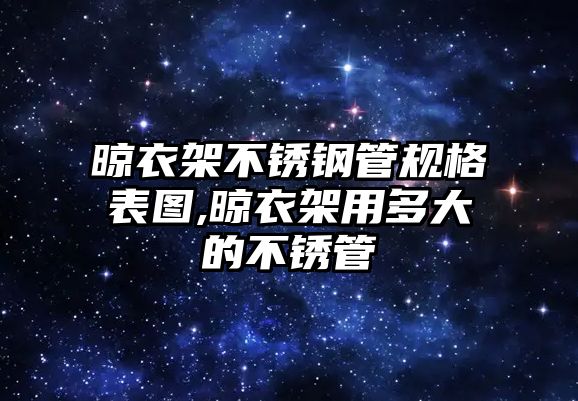 晾衣架不锈钢管规格表图,晾衣架用多大的不锈管